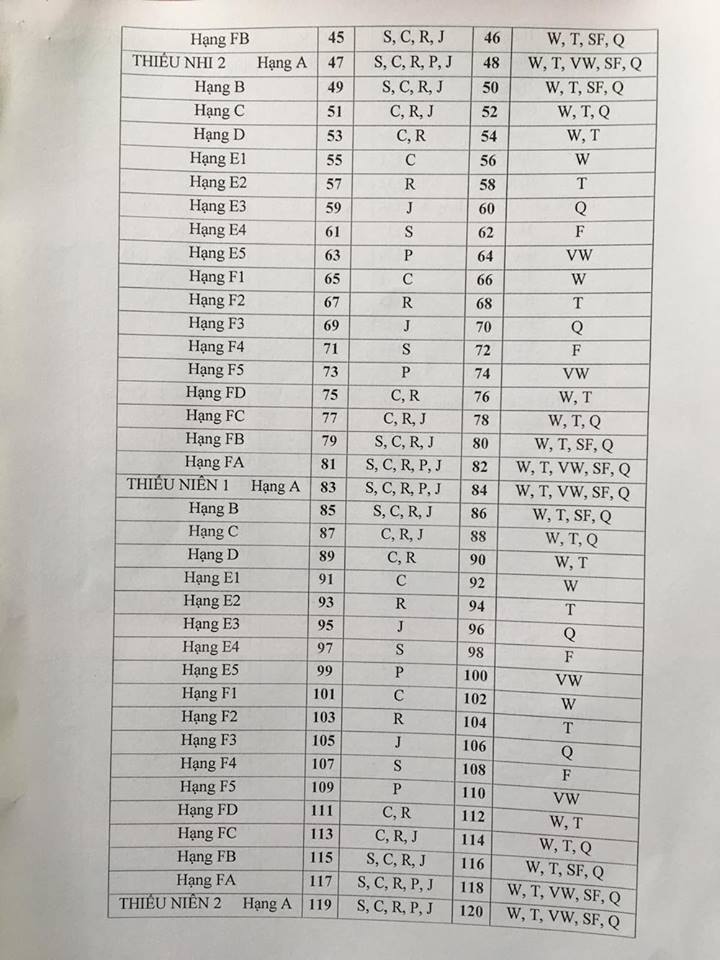 | Hạng FB | 45 | S, C, R, J | 46 | W, T, SF, Q |
|---|---|---|---|---|
| THIẾU NHI 2 Hạng A | 47 | S, C, R, P, J | 48 | W, T, VW, SF, Q |
| Hạng B | 49 | S, C, R, J | 50 | W, T, SF, Q |
| Hạng C | 51 | C, R, J | 52 | W, T, Q |
| Hạng D | 53 | C, R | 54 | W, T |
| Hạng E1 | 55 | C | 56 | W |
| Hạng E2 | 57 | R | 58 | T |
| Hạng E3 | 59 | J | 60 | Q |
| Hạng E4 | 61 | S | 62 | F |
| Hạng E5 | 63 | P | 64 | VW |
| Hạng F1 | 65 | C | 66 | W |
| Hạng F2 | 67 | R | 68 | T |
| Hạng F3 | 69 | J | 70 | Q |
| Hạng F4 | 71 | S | 72 | F |
| Hạng F5 | 73 | P | 74 | VW |
| Hạng FD | 75 | C, R | 76 | W, T |
| Hạng FC | 77 | C, R, J | 78 | W, T, Q |
| Hạng FB | 79 | S, C, R, J | 80 | W, T, SF, Q |
| Hạng FA | 81 | S, C, R, P, J | 82 | W, T, VW, SF, Q |
| THIẾU NIÊN 1 Hạng A | 83 | S, C, R, P, J | 84 | W, T, VW, SF, Q |
| Hạng B | 85 | S, C, R, J | 86 | W, T, SF, Q |
| Hạng C | 87 | C, R, J | 88 | W, T, Q |
| Hạng D | 89 | C, R | 90 | W, T |
| Hạng E1 | 91 | C | 92 | W |
| Hạng E2 | 93 | R | 94 | T |
| Hạng E3 | 95 | J | 96 | Q |
| Hạng E4 | 97 | S | 98 | F |
| Hạng E5 | 99 | P | 100 | VW |
| Hạng F1 | 101 | C | 102 | W |
| Hạng F2 | 103 | R | 104 | T |
| Hạng F3 | 105 | J | 106 | Q |
| Hạng F4 | 107 | S | 108 | F |
| Hạng F5 | 109 | P | 110 | VW |
| Hạng FD | 111 | C, R | 112 | W, T |
| Hạng FC | 113 | C, R, J | 114 | W, T, Q |
| Hạng FB | 115 | S, C, R, J | 116 | W, T, SF, Q |
| Hạng FA | 117 | S, C, R, P, J | 118 | W, T, VW, SF, Q |
| THIẾU NIÊN 2 Hạng A | 119 | S, C, R, P, J | 120 | W, T, VW, SF, Q |